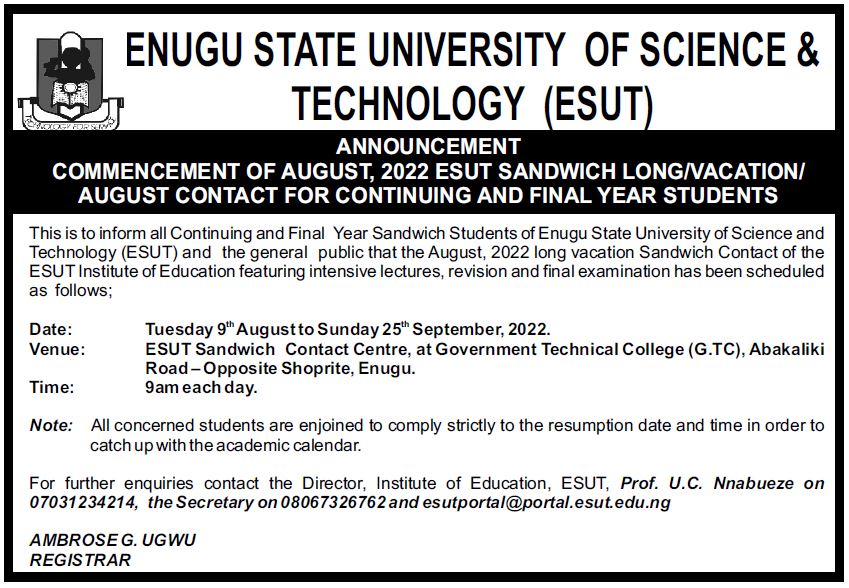 ENUGU STATE UNIVERSITY OF SCIENCE & TECHNOLOGY (ESUT)

ANNOUNCEMENT
COMMENCEMENT OF AUGUST, 2022 ESUT SANDWICH LONG/VACATION/ AUGUST CONTACT FOR CONTINUING AND FINAL YEAR STUDENTS

This is to inform all Continuing and Final Year Sandwich Students of Enugu State University of Science and Technology (ESUT) and the general public that the August, 2022 long vacation Sandwich Contact of the ESUT Institute of Education featuring intensive lectures, revision and final examination has been scheduled as follows;

Date: Tuesday 9$^{th}$ August to Sunday 25$^{th}$ September, 2022.
Venue: ESUT Sandwich Contact Centre, at Government Technical College (G.TC), Abakaliki Road – Opposite Shoprite, Enugu.
Time: 9am each day.

Note: All concerned students are enjoined to comply strictly to the resumption date and time in order to catch up with the academic calendar.

For further enquiries contact the Director, Institute of Education, ESUT, Prof. U.C. Nnabueze on 07031234214, the Secretary on 08067326762 and esutportal@portal.esut.edu.ng

AMBROSE G. UGWU
REGISTRAR